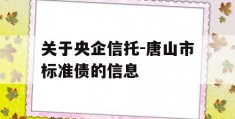 关于央企信托-唐山市标准债的信息